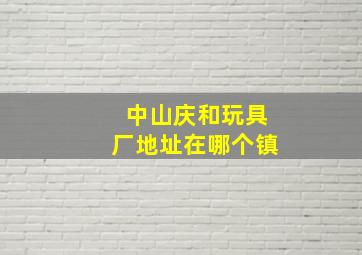 中山庆和玩具厂地址在哪个镇